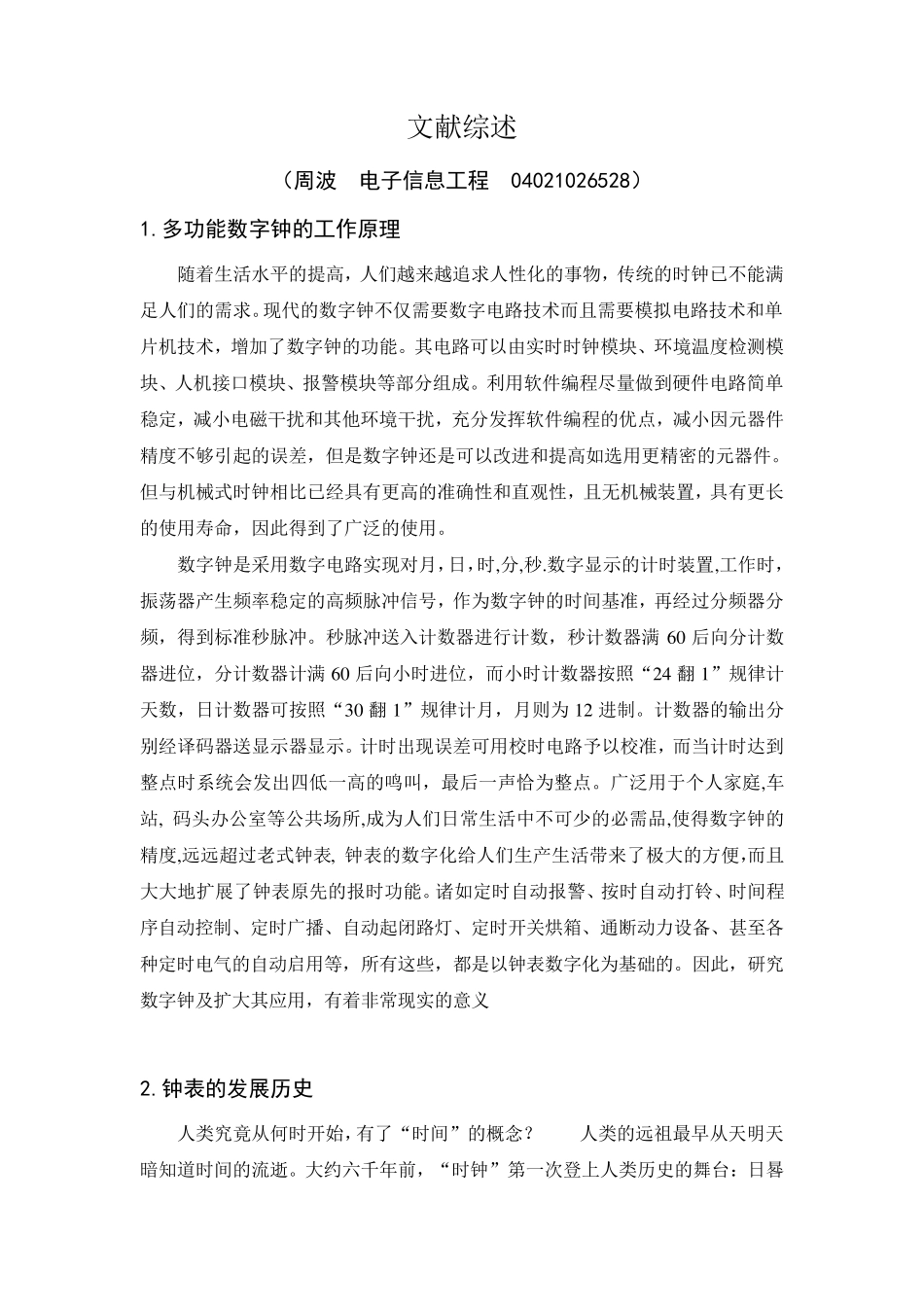 文献综述

（周波　电子信息工程　04021026528）

1.多功能数字钟的工作原理

随着生活水平的提高，人们越来越追求人性化的事物，传统的时钟已不能满足人们的需求。现代的数字钟不仅需要数字电路技术而且需要模拟电路技术和单片机技术，增加了数字钟的功能。其电路可以由实时时钟模块、环境温度检测模块、人机接口模块、报警模块等部分组成。利用软件编程尽量做到硬件电路简单稳定，减小电磁干扰和其他环境干扰，充分发挥软件编程的优点，减小因元器件精度不够引起的误差，但是数字钟还是可以改进和提高如选用更精密的元器件。但与机械式时钟相比已经具有更高的准确性和直观性，且无机械装置，具有更长的使用寿命，因此得到了广泛的使用。

数字钟是采用数字电路实现对月，日，时,分,秒.数字显示的计时装置,工作时，振荡器产生频率稳定的高频脉冲信号，作为数字钟的时间基准，再经过分频器分频，得到标准秒脉冲。秒脉冲送入计数器进行计数，秒计数器满 60 后向分计数器进位，分计数器计满 60 后向小时进位，而小时计数器按照“24 翻 1”规律计天数，日计数器可按照“30 翻 1”规律计月，月则为 12 进制。计数器的输出分别经译码器送显示器显示。计时出现误差可用校时电路予以校准，而当计时达到整点时系统会发出四低一高的鸣叫，最后一声恰为整点。广泛用于个人家庭,车站, 码头办公室等公共场所,成为人们日常生活中不可少的必需品,使得数字钟的精度,远远超过老式钟表, 钟表的数字化给人们生产生活带来了极大的方便,而且大大地扩展了钟表原先的报时功能。诸如定时自动报警、按时自动打铃、时间程序自动控制、定时广播、自动起闭路灯、定时开关烘箱、通断动力设备、甚至各种定时电气的自动启用等，所有这些，都是以钟表数字化为基础的。因此，研究数字钟及扩大其应用，有着非常现实的意义

2.钟表的发展历史

人类究竟从何时开始，有了“时间”的概念？　　人类的远祖最早从天明天暗知道时间的流逝。大约六千年前，“时钟”第一次登上人类历史的舞台：日晷